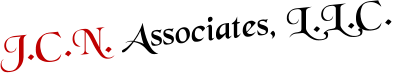 J.C.N. Associates, L.L.C.